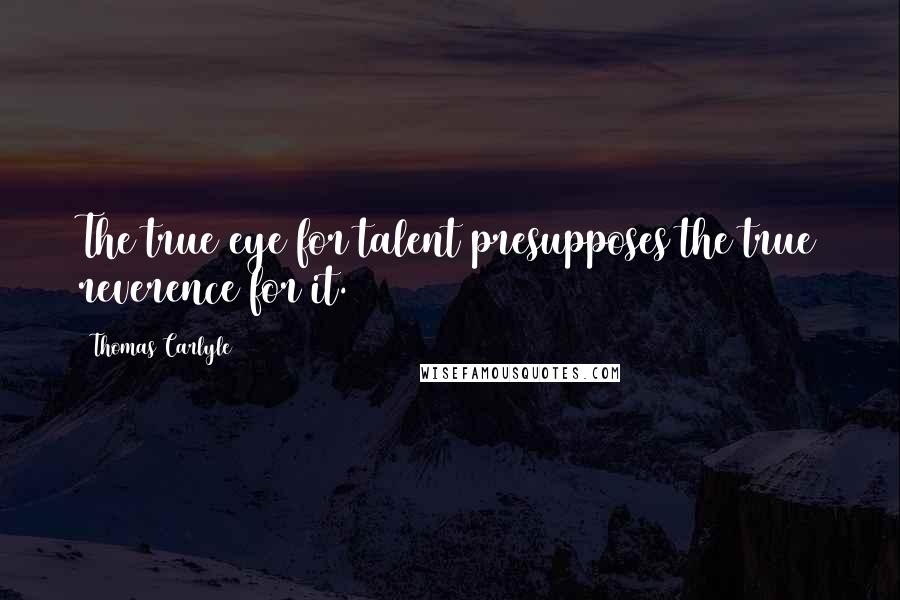 The true eye for talent presupposes the true reverence for it.

Thomas Carlyle

WISEFAMOUSQUOTES.COM